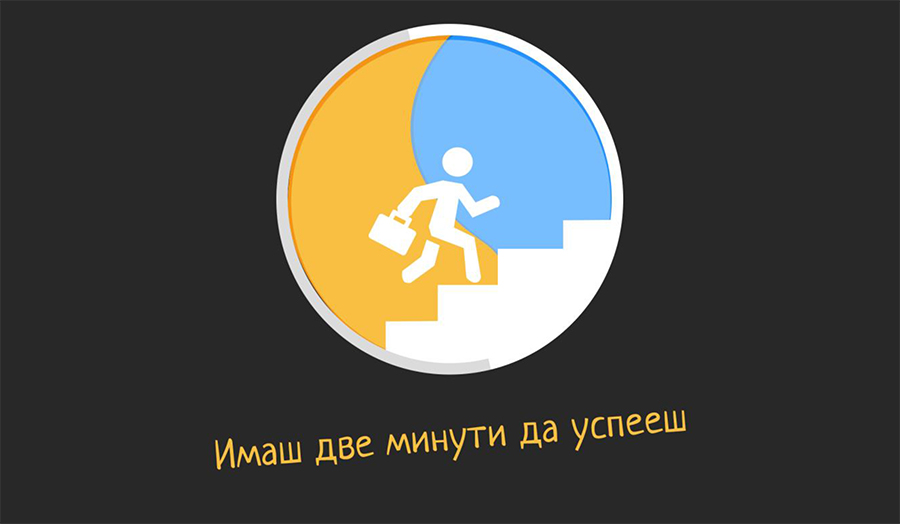 Имаш две минути да успееш